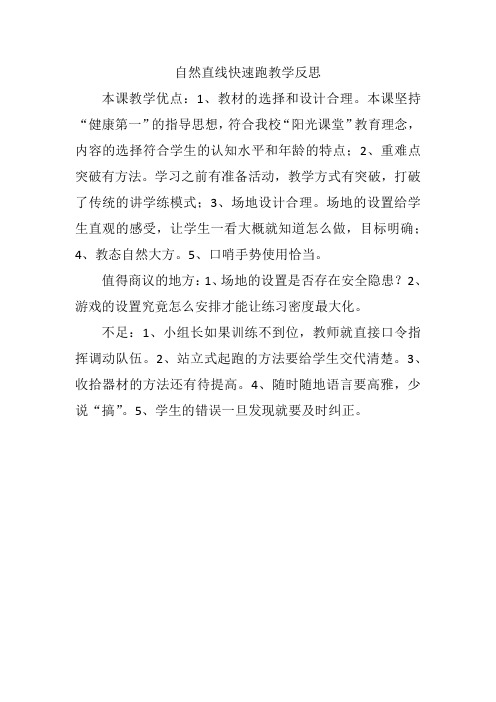 自然直线快速跑教学反思

本课教学优点：1、教材的选择和设计合理。本课坚持“健康第一”的指导思想，符合我校“阳光课堂”教育理念，内容的选择符合学生的认知水平和年龄的特点；2、重难点突破有方法。学习之前有准备活动，教学方式有突破，打破了传统的讲学练模式；3、场地设计合理。场地的设置给学生直观的感受，让学生一看大概就知道怎么做，目标明确；4、教态自然大方。5、口哨手势使用恰当。

值得商议的地方：1、场地的设置是否存在安全隐患？2、游戏的设置究竟怎么安排才能让练习密度最大化。

不足：1、小组长如果训练不到位，教师就直接口令指挥调动队伍。2、站立式起跑的方法要给学生交代清楚。3、收拾器材的方法还有待提高。4、随时随地语言要高雅，少说“搞”。5、学生的错误一旦发现就要及时纠正。